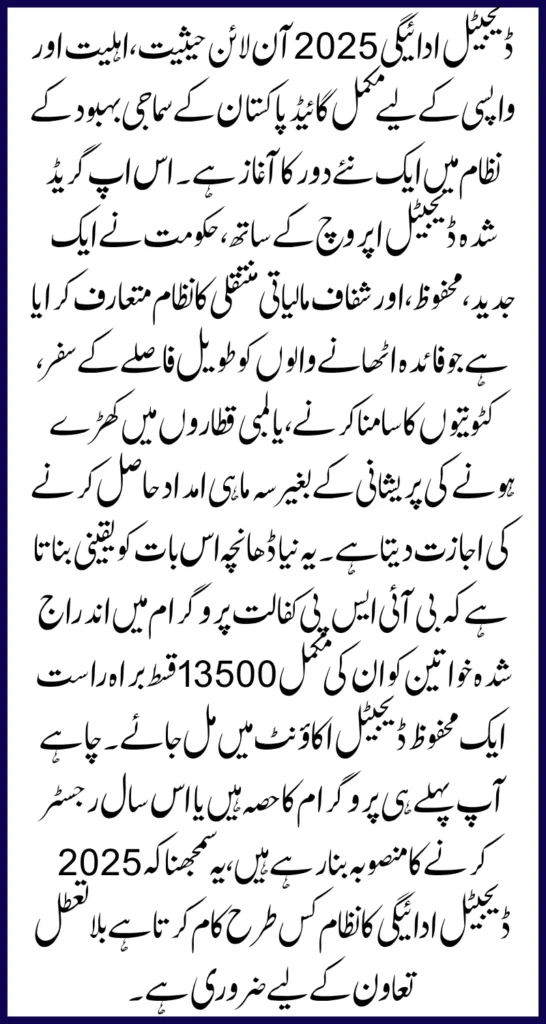 ڈیجیٹل ادائیگی 2025 آن لائن حیثیت، اہلیت اور واپسی کے لیے مکمل گائیڈ پاکستان کے سماجی بہبود کے نظام میں ایک نئے دور کا آغاز ہے۔ اس اپ گریڈ شدہ ڈیجیٹل اپروچ کے ساتھ، حکومت نے ایک جدید، محفوظ، اور شفاف مالیاتی منتقلی کا نظام متعارف کرایا ہے جو فائدہ اٹھانے والوں کو طویل فاصلے کے سفر، کٹوتیوں کا سامنا کرنے، یا لمبی قطاروں میں کھڑے ہونے کی پریشانی کے بغیر سہ ماہی امداد حاصل کرنے کی اجازت دیتا ہے۔ یہ نیا ڈھانچہ اس بات کو یقینی بناتا ہے کہ بی آئی ایس پی کفالت پروگرام میں اندراج شدہ خواتین کو ان کی مکمل 13500 قسط براہ راست ایک محفوظ ڈیجیٹل اکاؤنٹ میں مل جائے۔ چاہے آپ پہلے ہی پروگرام کا حصہ ہیں یا اس سال رجسٹر کرنے کا منصوبہ بنا رہے ہیں، یہ سمجھنا کہ 2025 ڈیجیٹل ادائیگی کا نظام کس طرح کام کرتا ہے بلا تعطل تعاون کے لیے ضروری ہے۔